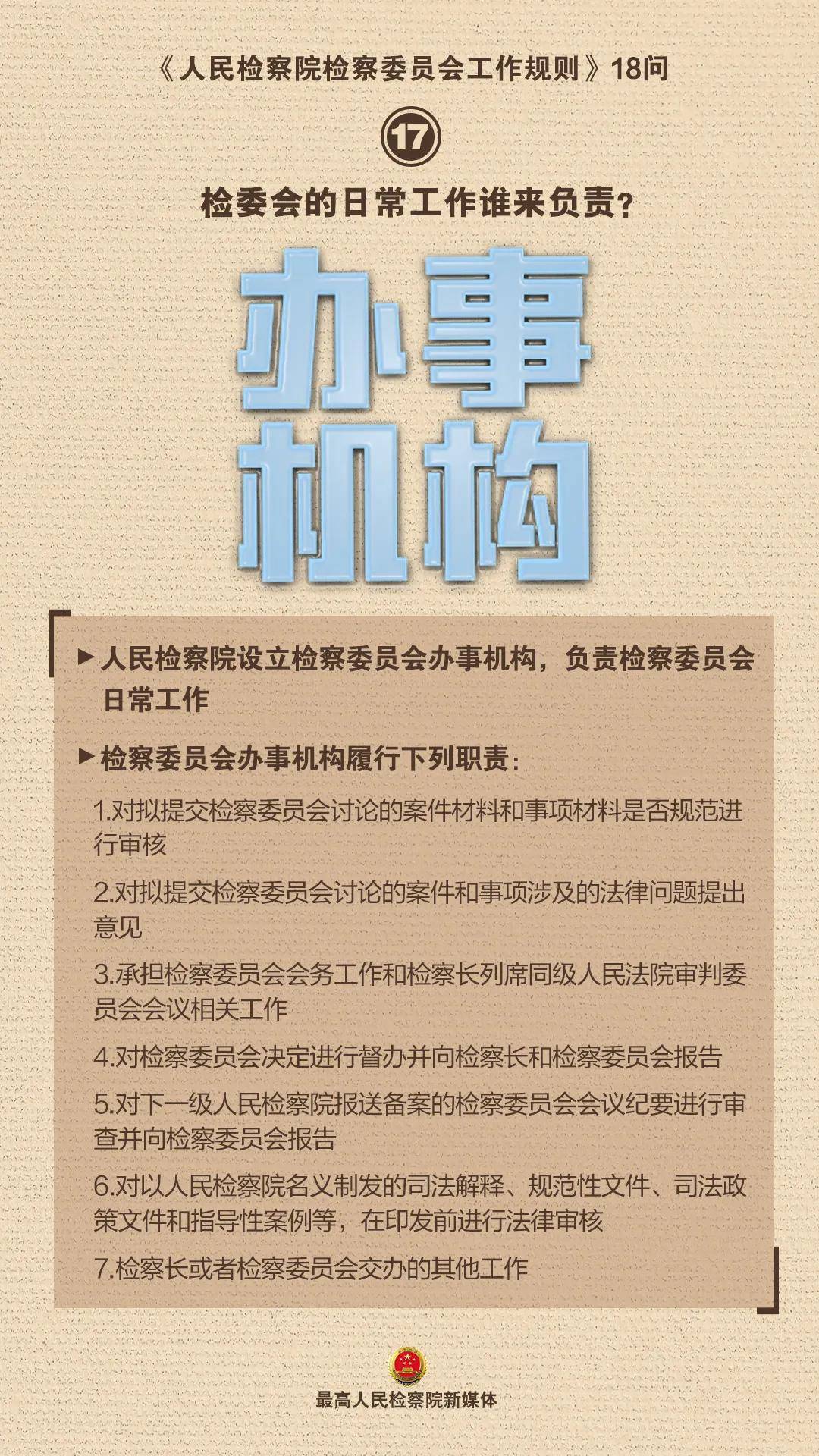 《人民检察院检察委员会工作规则》18问

17

检委会的日常工作谁来负责？

办事机构

▶人民检察院设立检察委员会办事机构，负责检察委员会日常工作

▶检察委员会办事机构履行下列职责：

1.对拟提交检察委员会讨论的案件材料和事项材料是否规范进行审核

2.对拟提交检察委员会讨论的案件和事项涉及的法律问题提出意见

3.承担检察委员会会务工作和检察长列席同级人民法院审判委员会会议相关工作

4.对检察委员会决定进行督办并向检察长和检察委员会报告

5.对下一级人民检察院报送备案的检察委员会会议纪要进行审查并向检察委员会报告

6.对以人民检察院名义制发的司法解释、规范性文件、司法政策文件和指导性案例等，在印发前进行法律审核

7.检察长或者检察委员会交办的其他工作

最高人民检察院新媒体